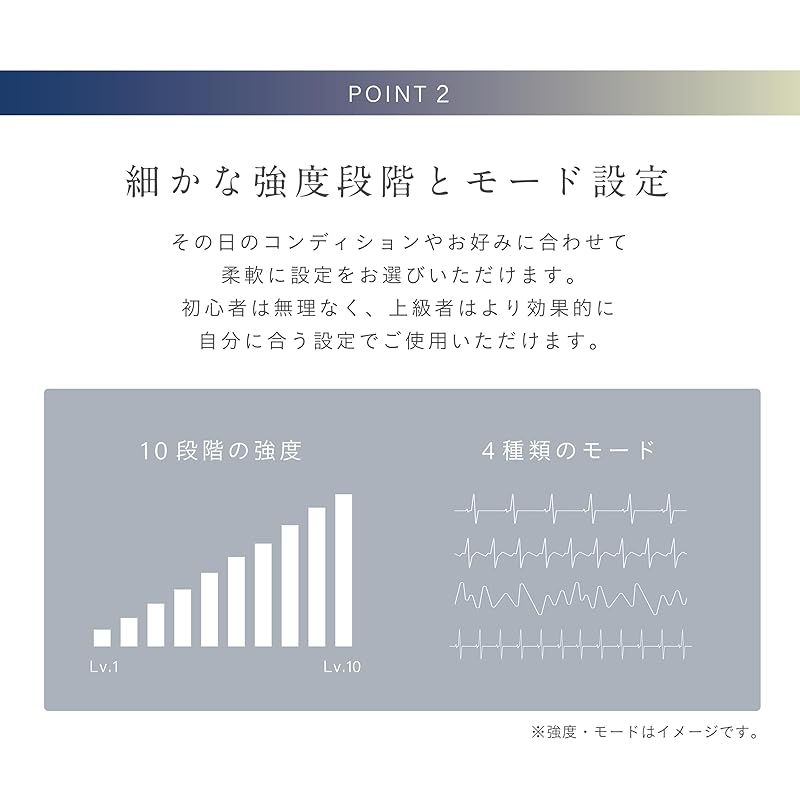 POINT 2

細かな強度段階とモード設定

その日のコンディションやお好みに合わせて
柔軟に設定をお選びいただけます。
初心者は無理なく、上級者はより効果的に
自分に合う設定でご使用いただけます。

10段階の強度

Lv.1

Lv.10

4種類のモード

※強度・モードはイメージです。